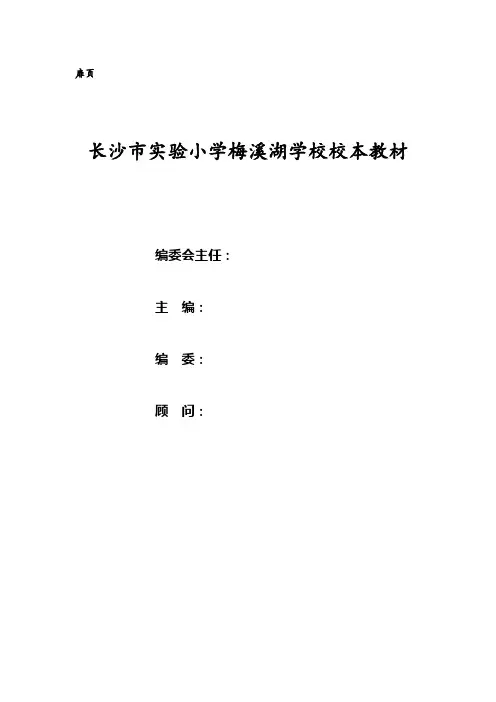 扉页

长沙市实验小学梅溪湖学校校本教材

编委会主任：

主 编：

编 委：

顾 问：